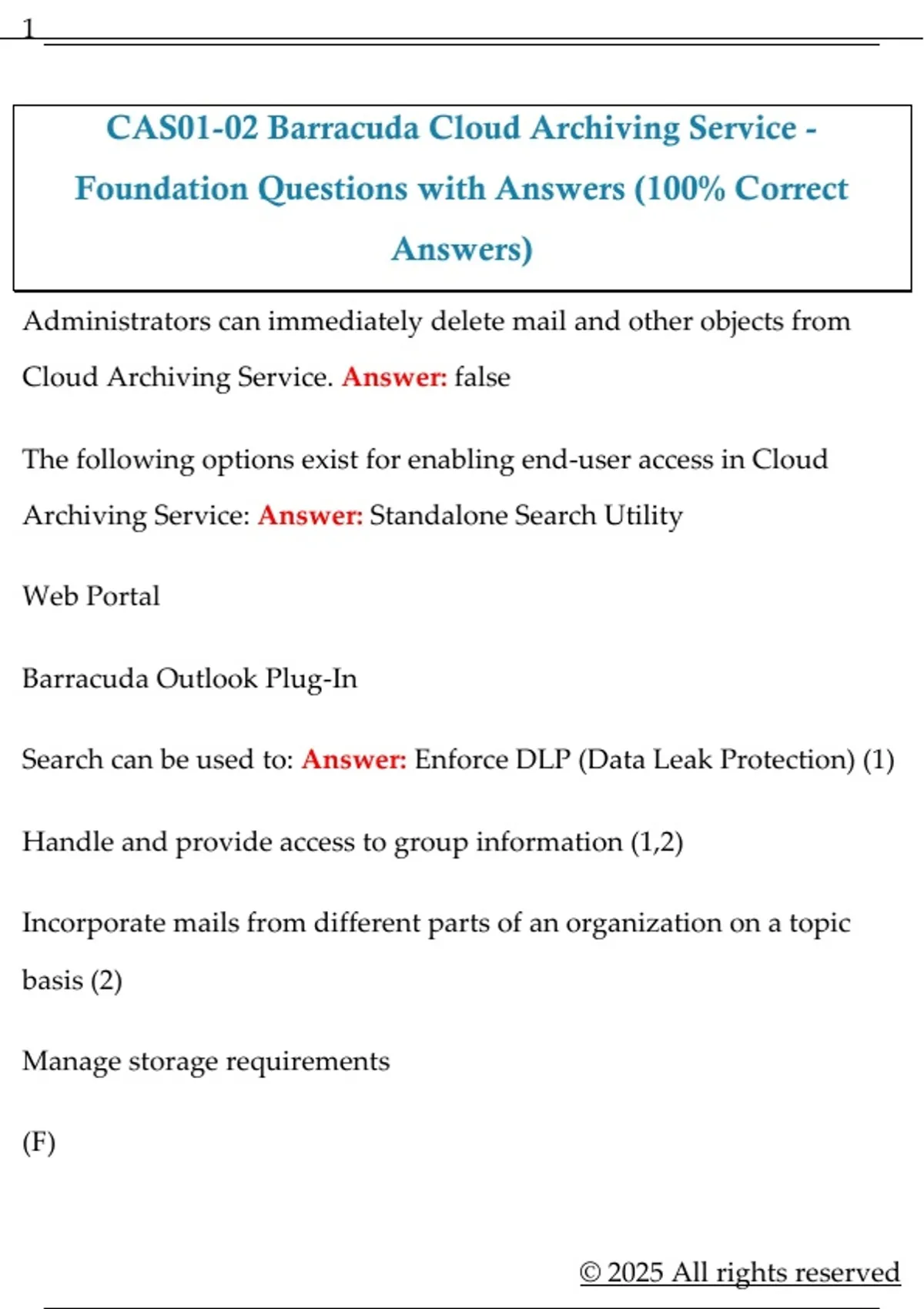 1

CAS01-02 Barracuda Cloud Archiving Service - Foundation Questions with Answers (100% Correct Answers)

Administrators can immediately delete mail and other objects from Cloud Archiving Service. Answer: false

The following options exist for enabling end-user access in Cloud Archiving Service: Answer: Standalone Search Utility

Web Portal

Barracuda Outlook Plug-In

Search can be used to: Answer: Enforce DLP (Data Leak Protection) (1)

Handle and provide access to group information (1,2)

Incorporate mails from different parts of an organization on a topic basis (2)

Manage storage requirements

(F)

© 2025 All rights reserved